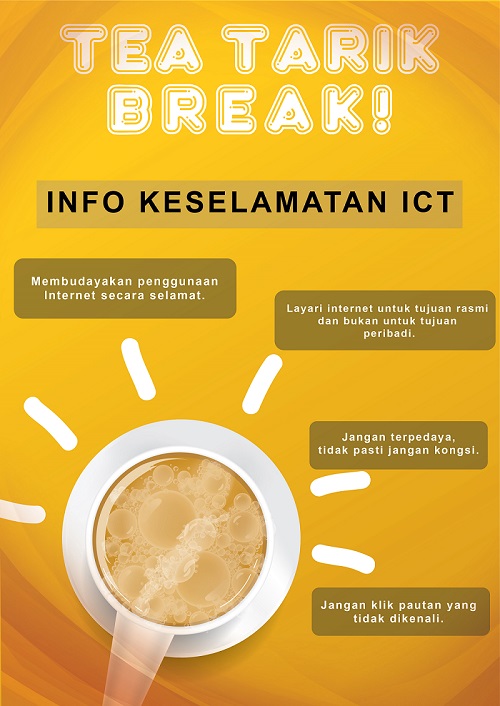 TEA TARIK BREAK!

INFO KESELAMATAN ICT

Membudayakan penggunaan Internet secara selamat.

Layari internet untuk tujuan rasmi dan bukan untuk tujuan peribadi.

Jangan terpedaya, tidak pasti jangan kongsi.

Jangan klik pautan yang tidak dikenali.